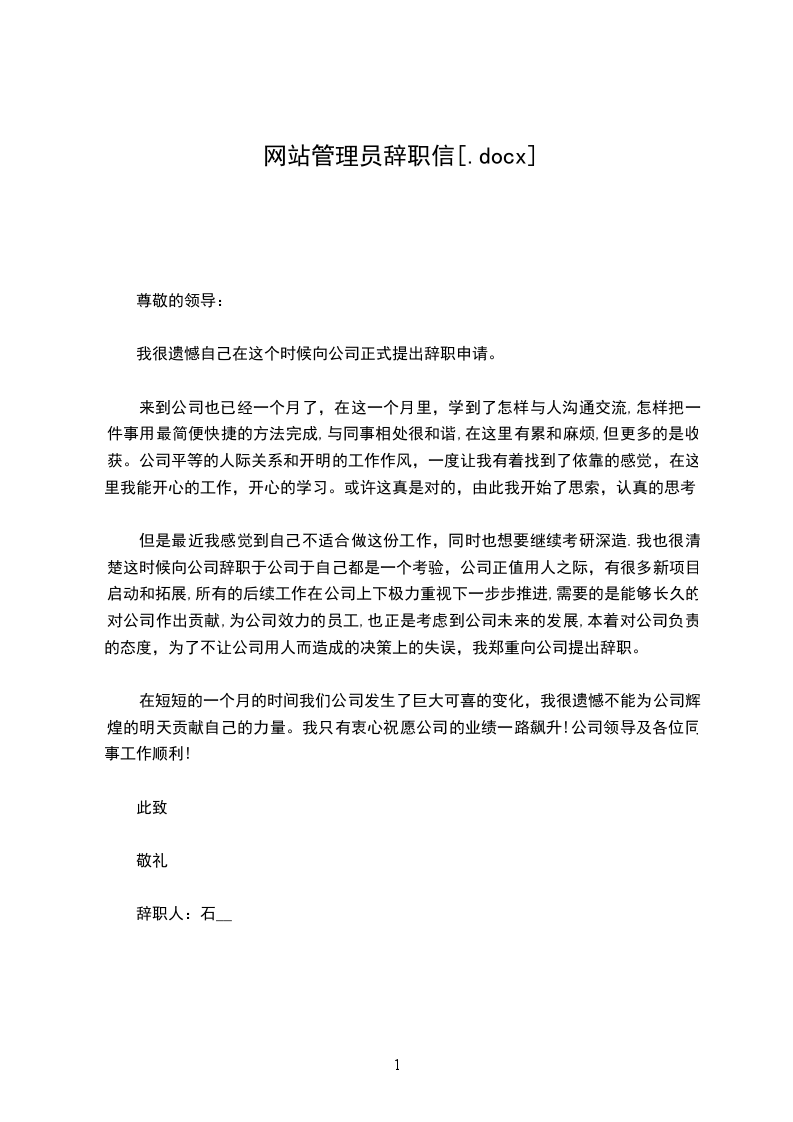 网站管理员辞职信[.docx]

尊敬的领导：

我很遗憾自己在这个时候向公司正式提出辞职申请。

来到公司也已经一个月了，在这一个月里，学到了怎样与人沟通交流,怎样把一件事用最简便快捷的方法完成,与同事相处很和谐,在这里有累和麻烦,但更多的是收获。公司平等的人际关系和开明的工作作风，一度让我有着找到了依靠的感觉，在这里我能开心的工作，开心的学习。或许这真是对的，由此我开始了思索，认真的思考

但是最近我感觉到自己不适合做这份工作，同时也想要继续考研深造.我也很清楚这时候向公司辞职于公司于自己都是一个考验，公司正值用人之际，有很多新项目启动和拓展,所有的后续工作在公司上下极力重视下一步步推进,需要的是能够长久的对公司作出贡献,为公司效力的员工,也正是考虑到公司未来的发展,本着对公司负责的态度，为了不让公司用人而造成的决策上的失误，我郑重向公司提出辞职。

在短短的一个月的时间我们公司发生了巨大可喜的变化，我很遗憾不能为公司辉煌的明天贡献自己的力量。我只有衷心祝愿公司的业绩一路飙升!公司领导及各位同事工作顺利!

此致

敬礼

辞职人：石__

1